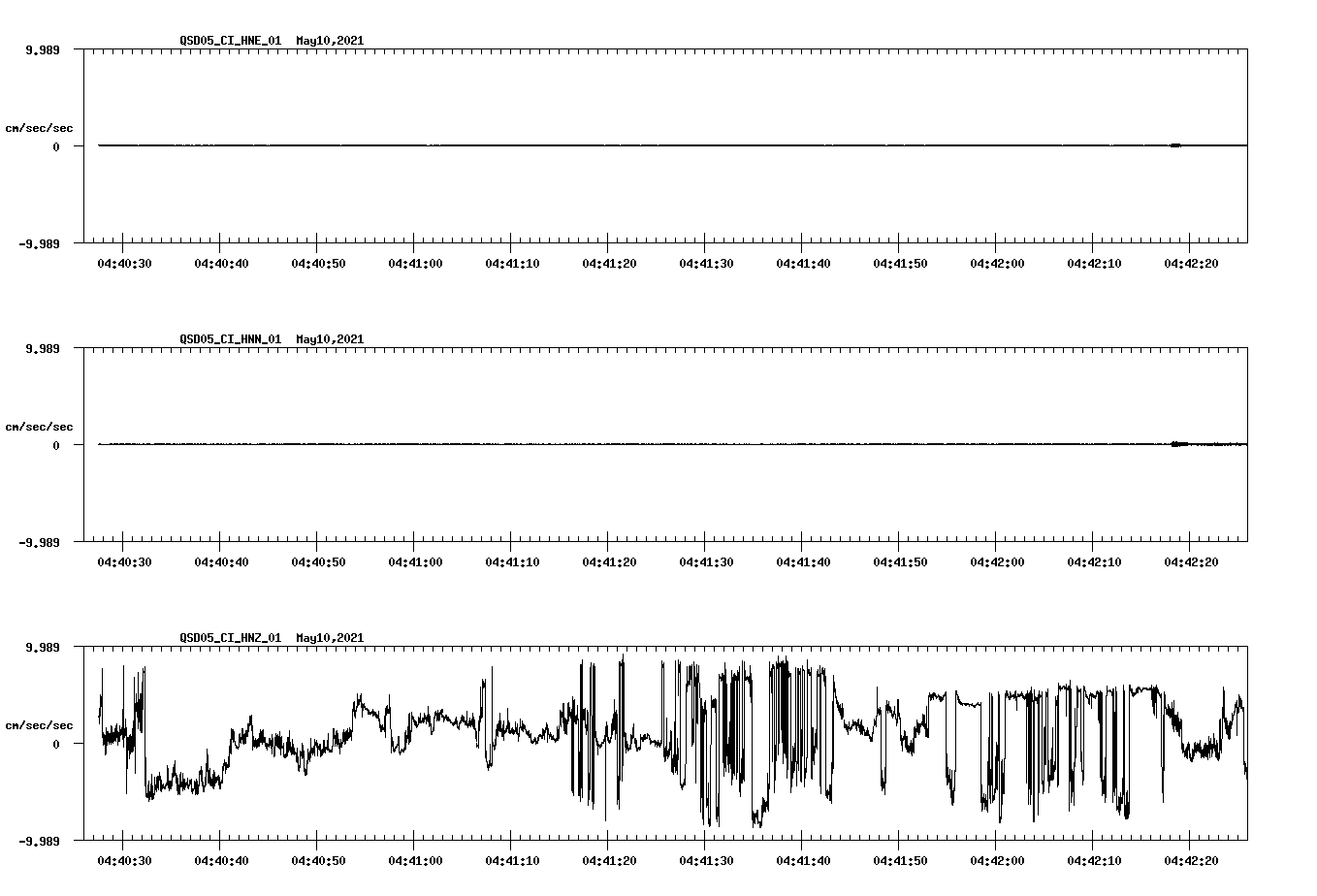 QSD05_CI_HNE_01  May10,2021

9.989

cm/sec/sec

0

-9.989

04:40:30 04:40:40 04:40:50 04:41:00 04:41:10 04:41:20 04:41:30 04:41:40 04:41:50 04:42:00 04:42:10 04:42:20

QSD05_CI_HNN_01  May10,2021

9.989

cm/sec/sec

0

-9.989

04:40:30 04:40:40 04:40:50 04:41:00 04:41:10 04:41:20 04:41:30 04:41:40 04:41:50 04:42:00 04:42:10 04:42:20

QSD05_CI_HNZ_01  May10,2021

9.989

cm/sec/sec

0

-9.989

04:40:30 04:40:40 04:40:50 04:41:00 04:41:10 04:41:20 04:41:30 04:41:40 04:41:50 04:42:00 04:42:10 04:42:20